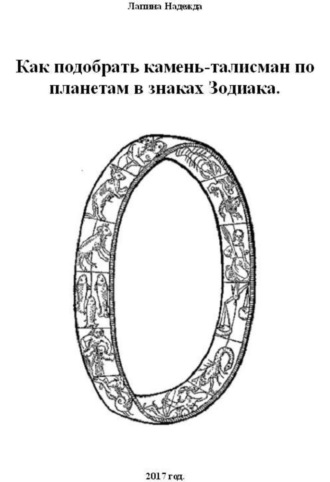 Лапина Надежда

Как подобрать камень-талисман по планетам в знаках Зодиака.

2017 год.